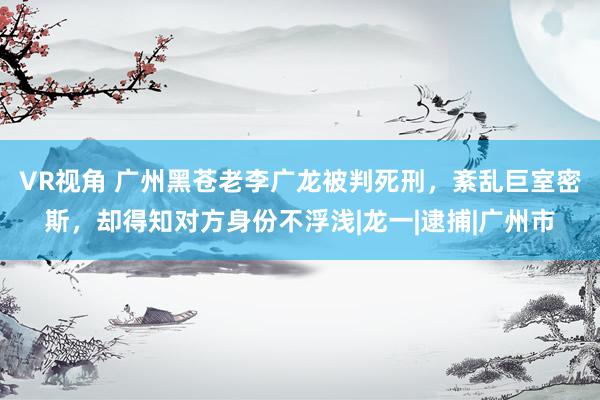 VR视角 广州黑苍老李广龙被判死刑，紊乱巨室密斯，却得知对方身份不浮浅|龙一|逮捕|广州市